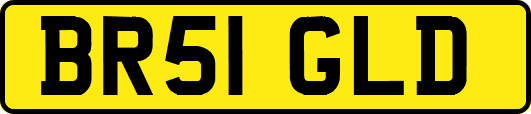 BR51 GLD